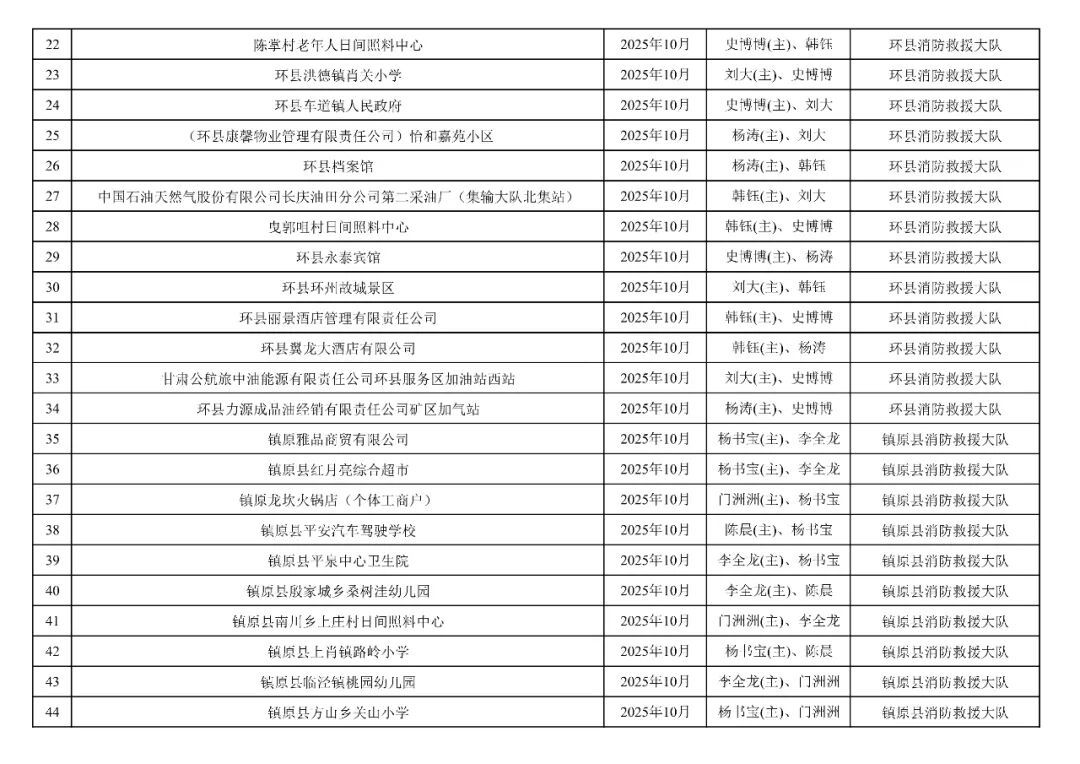 | 22 | 陈掌村老年人日间照料中心 | 2025年10月 | 史博博(主)、韩钰 | 环县消防救援大队 |
|---|---|---|---|---|
| 23 | 环县洪德镇肖关小学 | 2025年10月 | 刘大(主)、史博博 | 环县消防救援大队 |
| 24 | 环县车道镇人民政府 | 2025年10月 | 史博博(主)、刘大 | 环县消防救援大队 |
| 25 | （环县康馨物业管理有限责任公司）怡和嘉苑小区 | 2025年10月 | 杨涛(主)、刘大 | 环县消防救援大队 |
| 26 | 环县档案馆 | 2025年10月 | 杨涛(主)、韩钰 | 环县消防救援大队 |
| 27 | 中国石油天然气股份有限公司长庆油田分公司第二采油厂（集输大队北集站） | 2025年10月 | 韩钰(主)、刘大 | 环县消防救援大队 |
| 28 | 曳郭咀村日间照料中心 | 2025年10月 | 韩钰(主)、史博博 | 环县消防救援大队 |
| 29 | 环县永泰宾馆 | 2025年10月 | 史博博(主)、杨涛 | 环县消防救援大队 |
| 30 | 环县环州故城景区 | 2025年10月 | 刘大(主)、韩钰 | 环县消防救援大队 |
| 31 | 环县丽景酒店管理有限责任公司 | 2025年10月 | 韩钰(主)、史博博 | 环县消防救援大队 |
| 32 | 环县翼龙大酒店有限公司 | 2025年10月 | 韩钰(主)、杨涛 | 环县消防救援大队 |
| 33 | 甘肃公航旅中油能源有限责任公司环县服务区加油站西站 | 2025年10月 | 刘大(主)、史博博 | 环县消防救援大队 |
| 34 | 环县力源成品油经销有限责任公司矿区加气站 | 2025年10月 | 杨涛(主)、史博博 | 环县消防救援大队 |
| 35 | 镇原雅品商贸有限公司 | 2025年10月 | 杨书宝(主)、李全龙 | 镇原县消防救援大队 |
| 36 | 镇原县红月亮综合超市 | 2025年10月 | 杨书宝(主)、李全龙 | 镇原县消防救援大队 |
| 37 | 镇原龙坎火锅店（个体工商户） | 2025年10月 | 门洲洲(主)、杨书宝 | 镇原县消防救援大队 |
| 38 | 镇原县平安汽车驾驶学校 | 2025年10月 | 陈晨(主)、杨书宝 | 镇原县消防救援大队 |
| 39 | 镇原县平泉中心卫生院 | 2025年10月 | 李全龙(主)、杨书宝 | 镇原县消防救援大队 |
| 40 | 镇原县殷家城乡桑树洼幼儿园 | 2025年10月 | 李全龙(主)、陈晨 | 镇原县消防救援大队 |
| 41 | 镇原县南川乡上庄村日间照料中心 | 2025年10月 | 门洲洲(主)、李全龙 | 镇原县消防救援大队 |
| 42 | 镇原县上肖镇路岭小学 | 2025年10月 | 杨书宝(主)、陈晨 | 镇原县消防救援大队 |
| 43 | 镇原县临泾镇桃园幼儿园 | 2025年10月 | 李全龙(主)、门洲洲 | 镇原县消防救援大队 |
| 44 | 镇原县方山乡关山小学 | 2025年10月 | 杨书宝(主)、门洲洲 | 镇原县消防救援大队 |